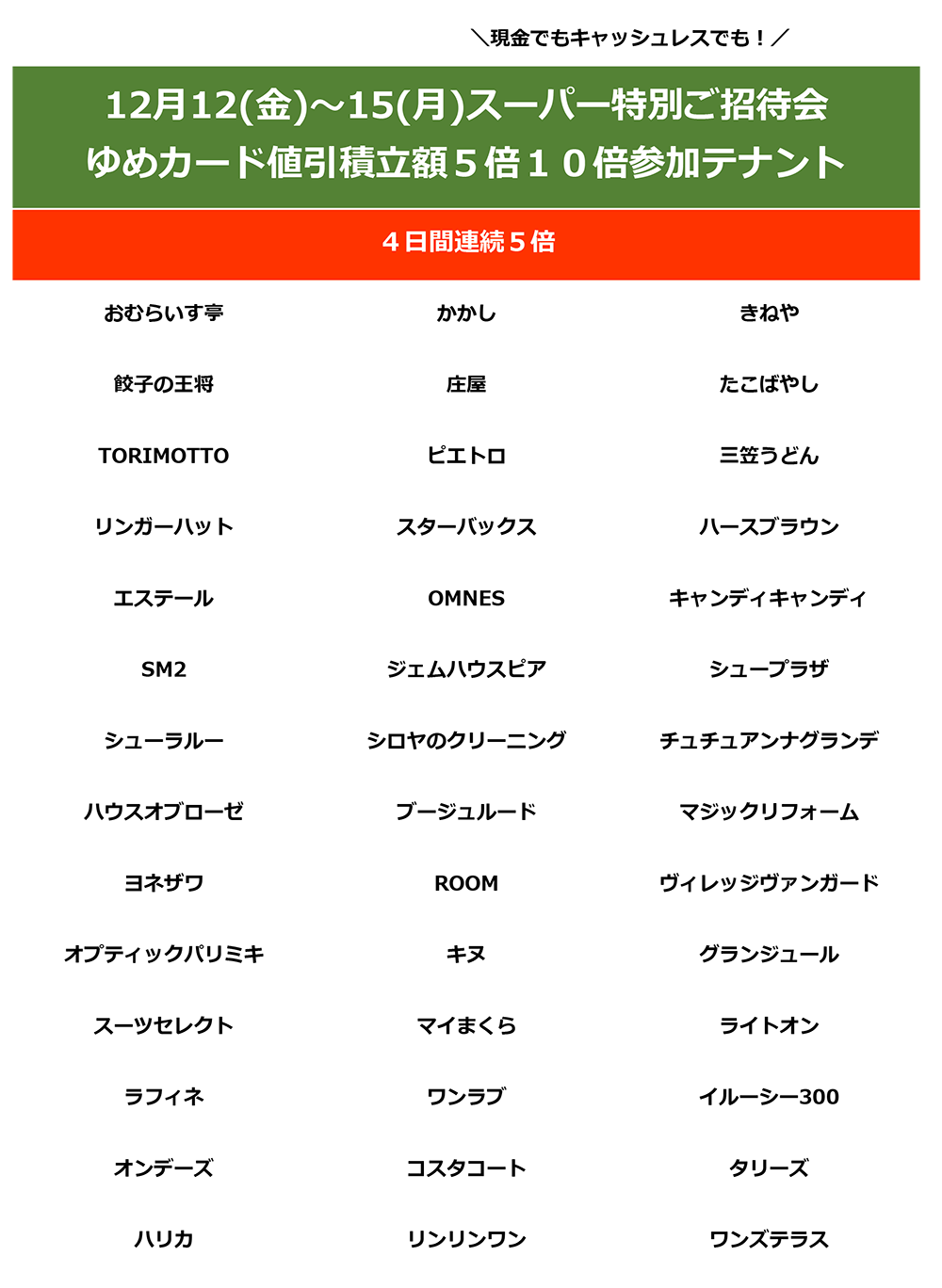 ＼現金でもキャッシュレスでも！／

12月12(金)～15(月)スーパー特別ご招待会
ゆめカード値引積立額５倍１０倍参加テナント

４日間連続５倍

| | | |
|---|---|---|
| おむらいす亭 | かかし | きねや |
| 餃子の王将 | 庄屋 | たこばやし |
| TORIMOTTO | ピエトロ | 三笠うどん |
| リンガーハット | スターバックス | ハースブラウン |
| エステール | OMNES | キャンディキャンディ |
| SM2 | ジェムハウスピア | シュープラザ |
| シューラルー | シロヤのクリーニング | チュチュアンナグランデ |
| ハウスオブローゼ | ブージュルード | マジックリフォーム |
| ヨネザワ | ROOM | ヴィレッジヴァンガード |
| オプティックパリミキ | キヌ | グランジュール |
| スーツセレクト | マイまくら | ライトオン |
| ラフィネ | ワンラブ | イルーシー300 |
| オンデーズ | コスタコート | タリーズ |
| ハリカ | リンリンワン | ワンズテラス |